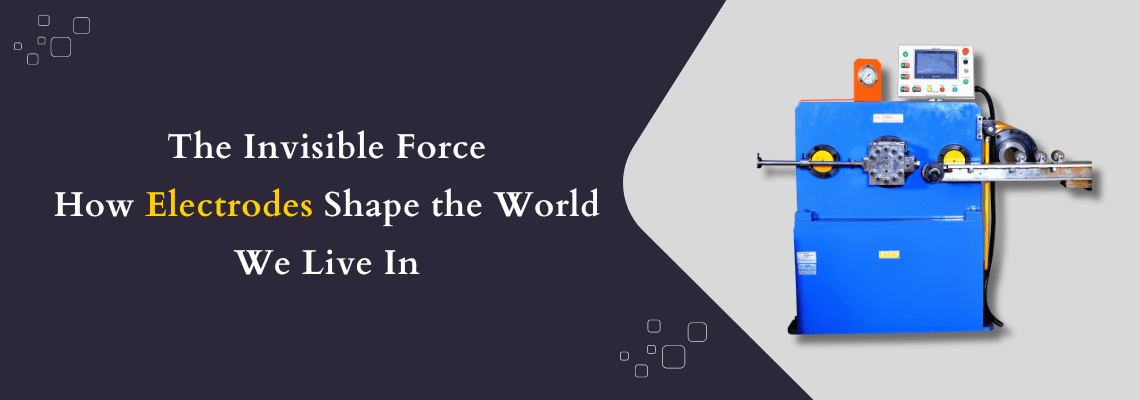 The Invisible Force
How Electrodes Shape the World
We Live In